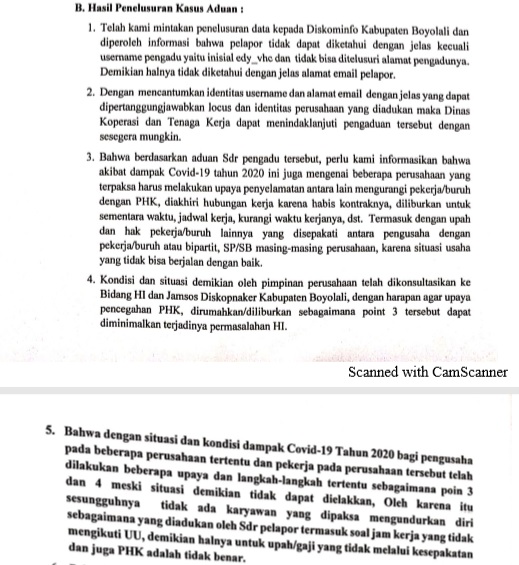 B. Hasil Penelusuran Kasus Aduan :

1. Telah kami mintakan penelusuran data kepada Diskominfo Kabupaten Boyolali dan diperoleh informasi bahwa pelapor tidak dapat diketahui dengan jelas kecuali username pengadu yaitu inisial edy_vhc dan tidak bisa ditelusuri alamat pengadunya. Demikian halnya tidak diketahui dengan jelas alamat email pelapor.

2. Dengan mencantumkan identitas username dan alamat email dengan jelas yang dapat dipertanggungjawabkan locus dan identitas perusahaan yang diadukan maka Dinas Koperasi dan Tenaga Kerja dapat menindaklanjuti pengaduan tersebut dengan sesegera mungkin.

3. Bahwa berdasarkan aduan Sdr pengadu tersebut, perlu kami informasikan bahwa akibat dampak Covid-19 tahun 2020 ini juga mengenai beberapa perusahaan yang terpaksa harus melakukan upaya penyelamatan antara lain mengurangi pekerja/buruh dengan PHK, diakhiri hubungan kerja karena habis kontraknya, diliburkan untuk sementara waktu, jadwal kerja, kurangi waktu kerjanya, dst. Termasuk dengan upah dan hak pekerja/buruh lainnya yang disepakati antara pengusaha dengan pekerja/buruh atau bipartit, SP/SB masing-masing perusahaan, karena situasi usaha yang tidak bisa berjalan dengan baik.

4. Kondisi dan situasi demikian oleh pimpinan perusahaan telah dikonsultasikan ke Bidang HI dan Jamsos Diskopnaker Kabupaten Boyolali, dengan harapan agar upaya pencegahan PHK, dirumahkan/diliburkan sebagaimana point 3 tersebut dapat diminimalkan terjadinya permasalahan HI.

Scanned with CamScanner

5. Bahwa dengan situasi dan kondisi dampak Covid-19 Tahun 2020 bagi pengusaha pada beberapa perusahaan tertentu dan pekerja pada perusahaan tersebut telah dilakukan beberapa upaya dan langkah-langkah tertentu sebagaimana poin 3 dan 4 meski situasi demikian tidak dapat dielakkan, Oleh karena itu sesungguhnya tidak ada karyawan yang dipaksa mengundurkan diri sebagaimana yang diadukan oleh Sdr pelapor termasuk soal jam kerja yang tidak mengikuti UU, demikian halnya untuk upah/gaji yang tidak melalui kesepakatan dan juga PHK adalah tidak benar.